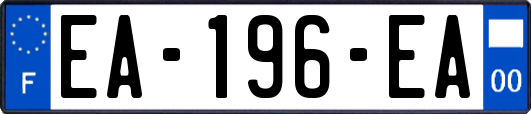 F
EA-196-EA
00